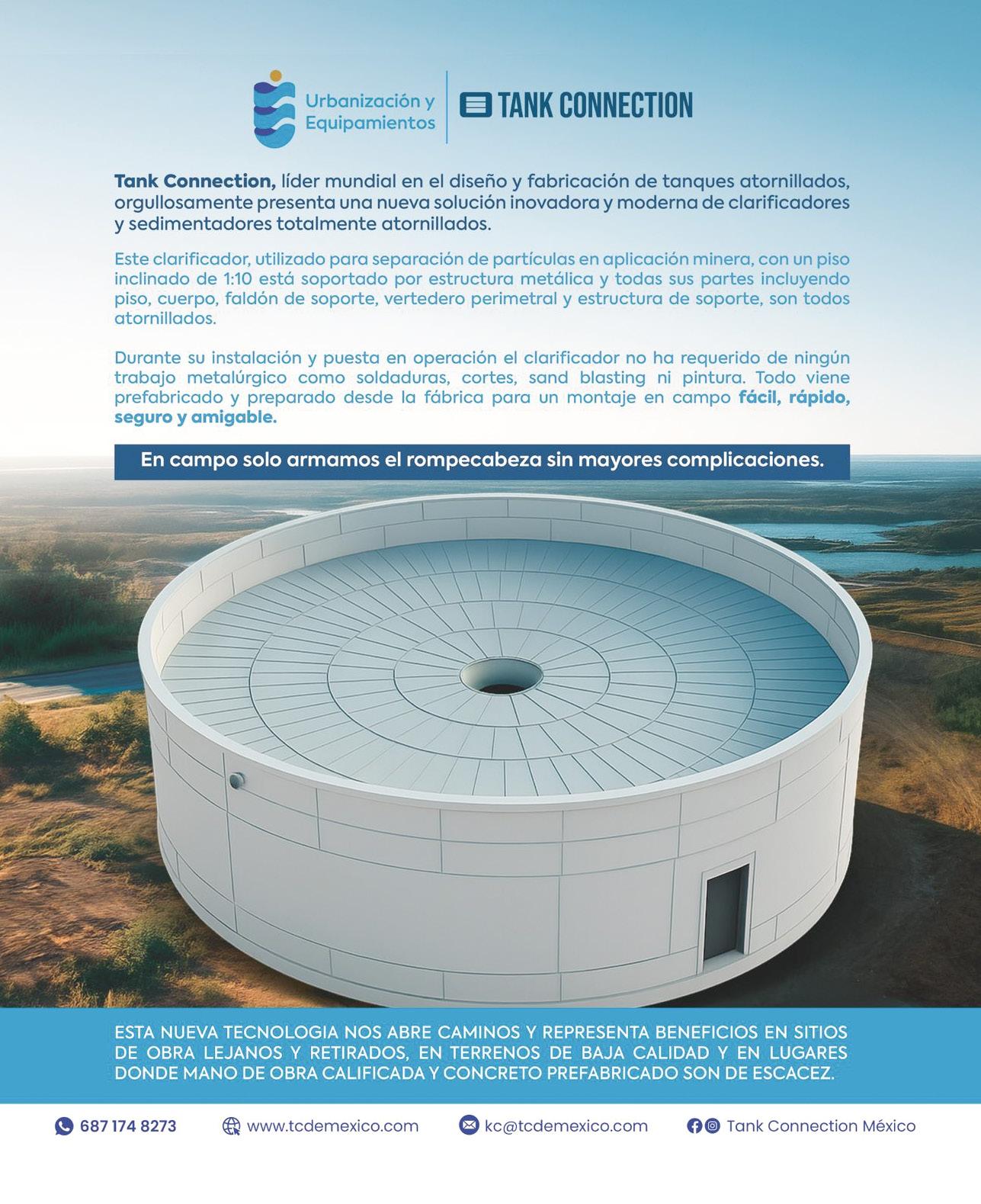 Urbanización y Equipamientos

TANK CONNECTION

Tank Connection, líder mundial en el diseño y fabricación de tanques atornillados, orgullosamente presenta una nueva solución inovadora y moderna de clarificadores y sedimentadores totalmente atornillados.

Este clarificador, utilizado para separación de partículas en aplicación minera, con un piso inclinado de 1:10 está soportado por estructura metálica y todas sus partes incluyendo piso, cuerpo, faldón de soporte, vertedero perimetral y estructura de soporte, son todos atornillados.

Durante su instalación y puesta en operación el clarificador no ha requerido de ningún trabajo metalúrgico como soldaduras, cortes, sand blasting ni pintura. Todo viene prefabricado y preparado desde la fábrica para un montaje en campo fácil, rápido, seguro y amigable.

En campo solo armamos el rompecabeza sin mayores complicaciones.

ESTA NUEVA TECNOLOGIA NOS ABRE CAMINOS Y REPRESENTA BENEFICIOS EN SITIOS DE OBRA LEJANOS Y RETIRADOS, EN TERRENOS DE BAJA CALIDAD Y EN LUGARES DONDE MANO DE OBRA CALIFICADA Y CONCRETO PREFABRICADO SON DE ESCACEZ.

687 174 8273 www.tcdemexico.com kc@tcdemexico.com Tank Connection México